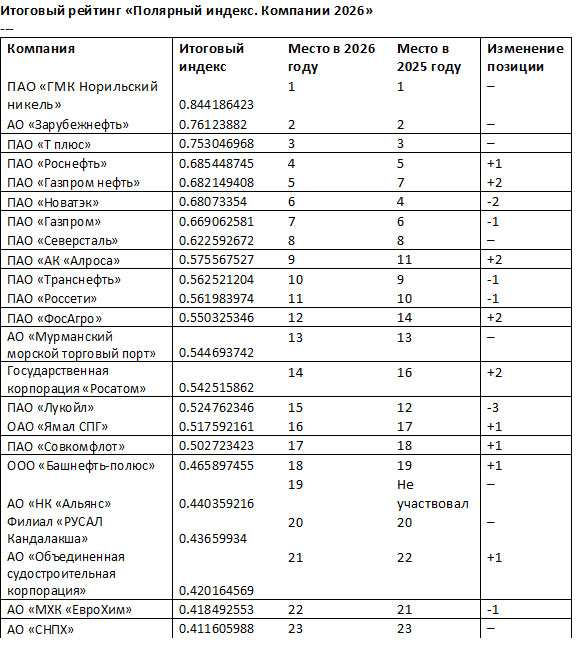 Итоговый рейтинг «Полярный индекс. Компании 2026»
---

| Компания | Итоговый индекс | Место в 2026 году | Место в 2025 году | Изменение позиции |
|---|---|---|---|---|
| ПАО «ГМК Норильский никель» | 0.844186423 | 1 | 1 | – |
| АО «Зарубежнефть» | 0.76123882 | 2 | 2 | – |
| ПАО «Т плюс» | 0.753046968 | 3 | 3 | – |
| ПАО «Роснефть» | 0.685448745 | 4 | 5 | +1 |
| ПАО «Газпром нефть» | 0.682149408 | 5 | 7 | +2 |
| ПАО «Новатэк» | 0.68073354 | 6 | 4 | -2 |
| ПАО «Газпром» | 0.669062581 | 7 | 6 | -1 |
| ПАО «Северсталь» | 0.622592672 | 8 | 8 | – |
| ПАО «АК «Алроса» | 0.575567527 | 9 | 11 | +2 |
| ПАО «Транснефть» | 0.562521204 | 10 | 9 | -1 |
| ПАО «Россети» | 0.561983974 | 11 | 10 | -1 |
| ПАО «ФосАгро» | 0.550325346 | 12 | 14 | +2 |
| АО «Мурманский морской торговый порт» | 0.544693742 | 13 | 13 | – |
| Государственная корпорация «Росатом» | 0.542515862 | 14 | 16 | +2 |
| ПАО «Лукойл» | 0.524762346 | 15 | 12 | -3 |
| ОАО «Ямал СПГ» | 0.517592161 | 16 | 17 | +1 |
| ПАО «Совкомфлот» | 0.502723423 | 17 | 18 | +1 |
| ООО «Башнефть-полюс» | 0.465897455 | 18 | 19 | +1 |
| АО «НК «Альянс» | 0.440359216 | 19 | Не участвовал | – |
| Филиал «РУСАЛ Кандалакша» | 0.43659934 | 20 | 20 | – |
| АО «Объединенная судостроительная корпорация» | 0.420164569 | 21 | 22 | +1 |
| АО «МХК «ЕвроХим» | 0.418492553 | 22 | 21 | -1 |
| АО «СНПХ» | 0.411605988 | 23 | 23 | – |